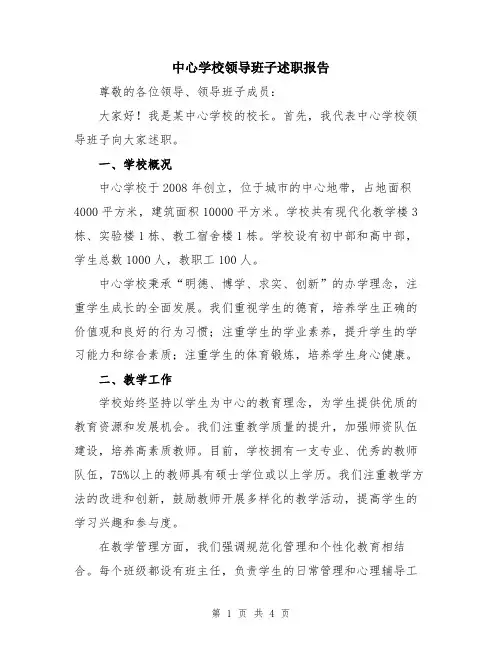 中心学校领导班子述职报告

尊敬的各位领导、领导班子成员：

大家好！我是某中心学校的校长。首先，我代表中心学校领导班子向大家述职。

一、学校概况

中心学校于2008年创立，位于城市的中心地带，占地面积4000平方米，建筑面积10000平方米。学校共有现代化教学楼3栋、实验楼1栋、教工宿舍楼1栋。学校设有初中部和高中部，学生总数1000人，教职工100人。

中心学校秉承“明德、博学、求实、创新”的办学理念，注重学生成长的全面发展。我们重视学生的德育，培养学生正确的价值观和良好的行为习惯；注重学生的学业素养，提升学生的学习能力和综合素质；注重学生的体育锻炼，培养学生身心健康。

二、教学工作

学校始终坚持以学生为中心的教育理念，为学生提供优质的教育资源和发展机会。我们注重教学质量的提升，加强师资队伍建设，培养高素质教师。目前，学校拥有一支专业、优秀的教师队伍，75%以上的教师具有硕士学位或以上学历。我们注重教学方法的改进和创新，鼓励教师开展多样化的教学活动，提高学生的学习兴趣和参与度。

在教学管理方面，我们强调规范化管理和个性化教育相结合。每个班级都设有班主任，负责学生的日常管理和心理辅导工

第 1 页 共 4 页